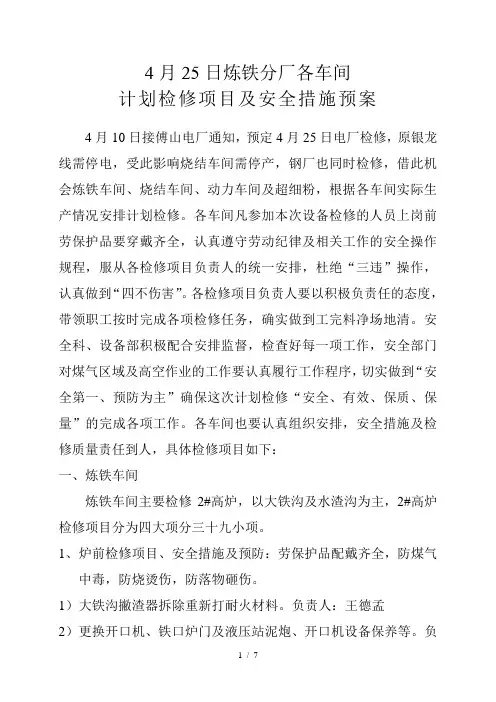 4 月 25 日炼铁分厂各车间
计划检修项目及安全措施预案

4 月 10 日接傅山电厂通知，预定 4 月 25 日电厂检修，原银龙线需停电，受此影响烧结车间需停产，钢厂也同时检修，借此机会炼铁车间、烧结车间、动力车间及超细粉，根据各车间实际生产情况安排计划检修。各车间凡参加本次设备检修的人员上岗前劳保护品要穿戴齐全，认真遵守劳动纪律及相关工作的安全操作规程，服从各检修项目负责人的统一安排，杜绝“三违”操作，认真做到“四不伤害”。各检修项目负责人要以积极负责任的态度，带领职工按时完成各项检修任务，确实做到工完料净场地清。安全科、设备部积极配合安排监督，检查好每一项工作，安全部门对煤气区域及高空作业的工作要认真履行工作程序，切实做到“安全第一、预防为主”确保这次计划检修“安全、有效、保质、保量”的完成各项工作。各车间也要认真组织安排，安全措施及检修质量责任到人，具体检修项目如下：
一、炼铁车间

炼铁车间主要检修 2#高炉，以大铁沟及水渣沟为主，2#高炉检修项目分为四大项分三十九小项。
1、炉前检修项目、安全措施及预防：劳保护品配戴齐全，防煤气中毒，防烧烫伤，防落物砸伤。
1）大铁沟撇渣器拆除重新打耐火材料。负责人：王德孟
2）更换开口机、铁口炉门及液压站泥炮、开口机设备保养等。负

1 / 7